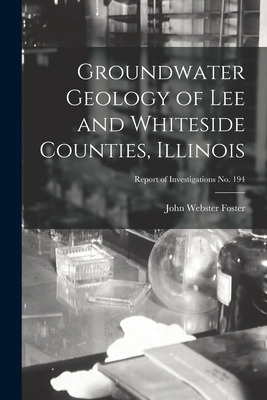 Groundwater Geology of Lee and Whiteside Counties, Illinois

Report of Investigations No. 194

John Webster Foster